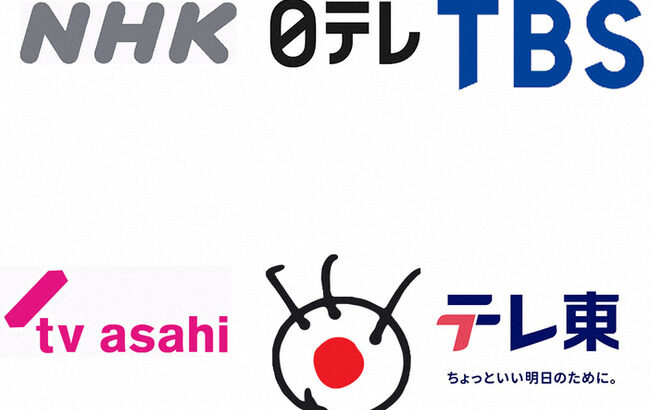 NHK 日テレ TBS

tv asahi

テレ東
ちょっといい明日のために。